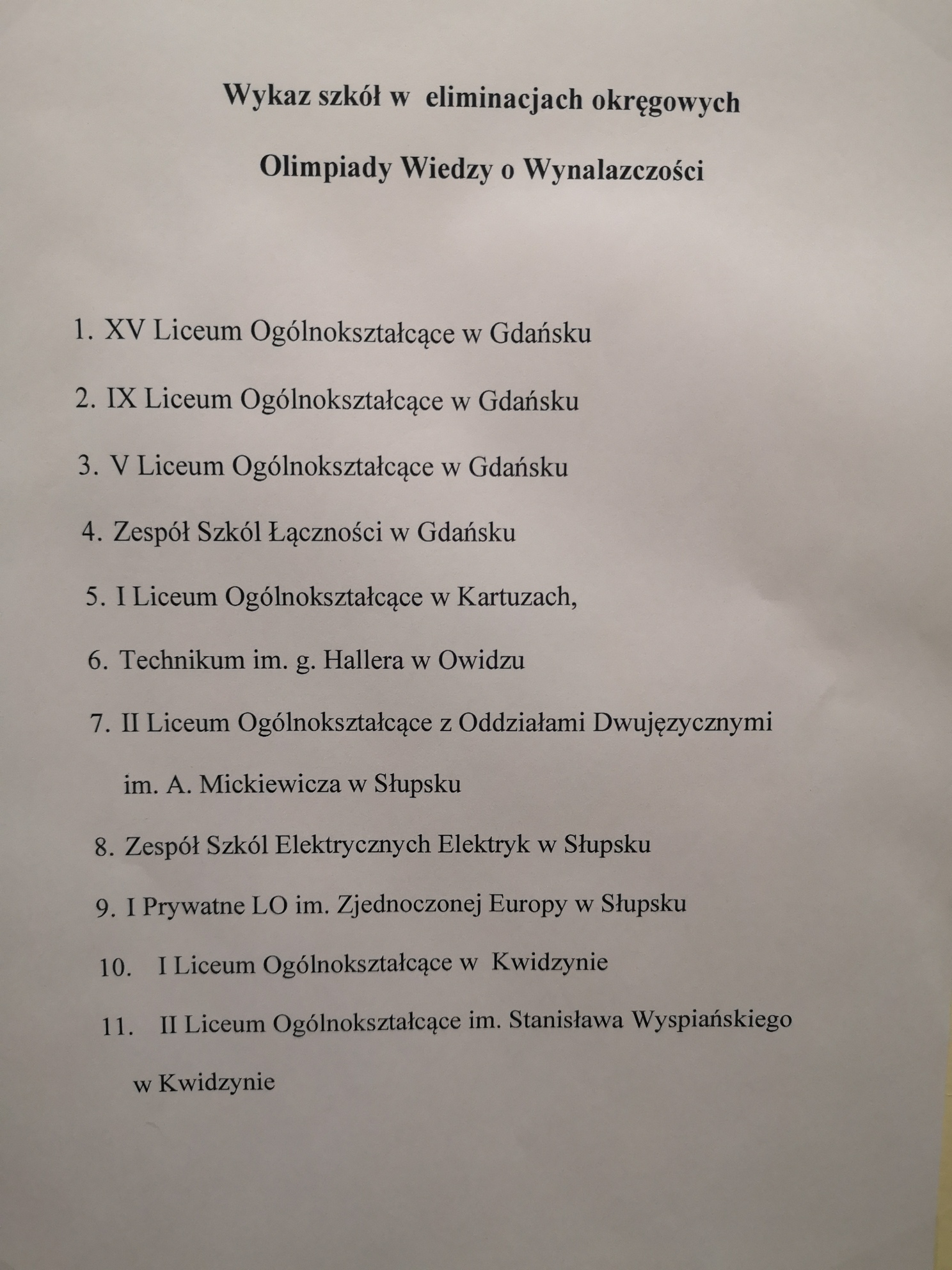 Wykaz szkół w eliminacjach okręgowych

Olimpiady Wiedzy o Wynalazczości

1. XV Liceum Ogólnokształcące w Gdańsku
2. IX Liceum Ogólnokształcące w Gdańsku
3. V Liceum Ogólnokształcące w Gdańsku
4. Zespół Szkól Łączności w Gdańsku
5. I Liceum Ogólnokształcące w Kartuzach,
6. Technikum im. g. Hallera w Owidzu
7. II Liceum Ogólnokształcące z Oddziałami Dwujęzycznymi im. A. Mickiewicza w Słupsku
8. Zespół Szkól Elektrycznych Elektryk w Słupsku
9. I Prywatne LO im. Zjednoczonej Europy w Słupsku
10. I Liceum Ogólnokształcące w Kwidzynie
11. II Liceum Ogólnokształcące im. Stanisława Wyspiańskiego w Kwidzynie